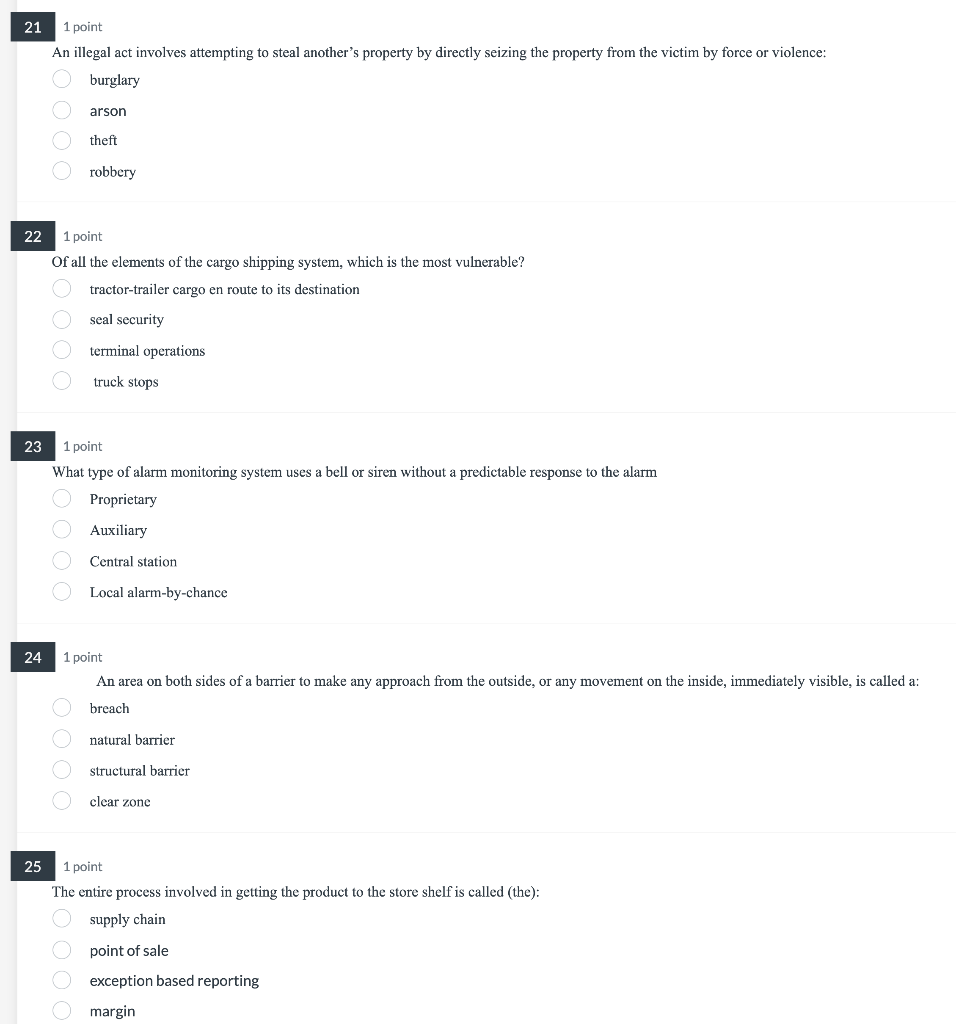 21 1 point

An illegal act involves attempting to steal another's property by directly seizing the property from the victim by force or violence:

burglary

arson

theft

robbery

22 1 point

Of all the elements of the cargo shipping system, which is the most vulnerable?

tractor-trailer cargo en route to its destination

seal security

terminal operations

truck stops

23 1 point

What type of alarm monitoring system uses a bell or siren without a predictable response to the alarm

Proprietary

Auxiliary

Central station

Local alarm-by-chance

24 1 point

An area on both sides of a barrier to make any approach from the outside, or any movement on the inside, immediately visible, is called a:

breach

natural barrier

structural barrier

clear zone

25 1 point

The entire process involved in getting the product to the store shelf is called (the):

supply chain

point of sale

exception based reporting

margin